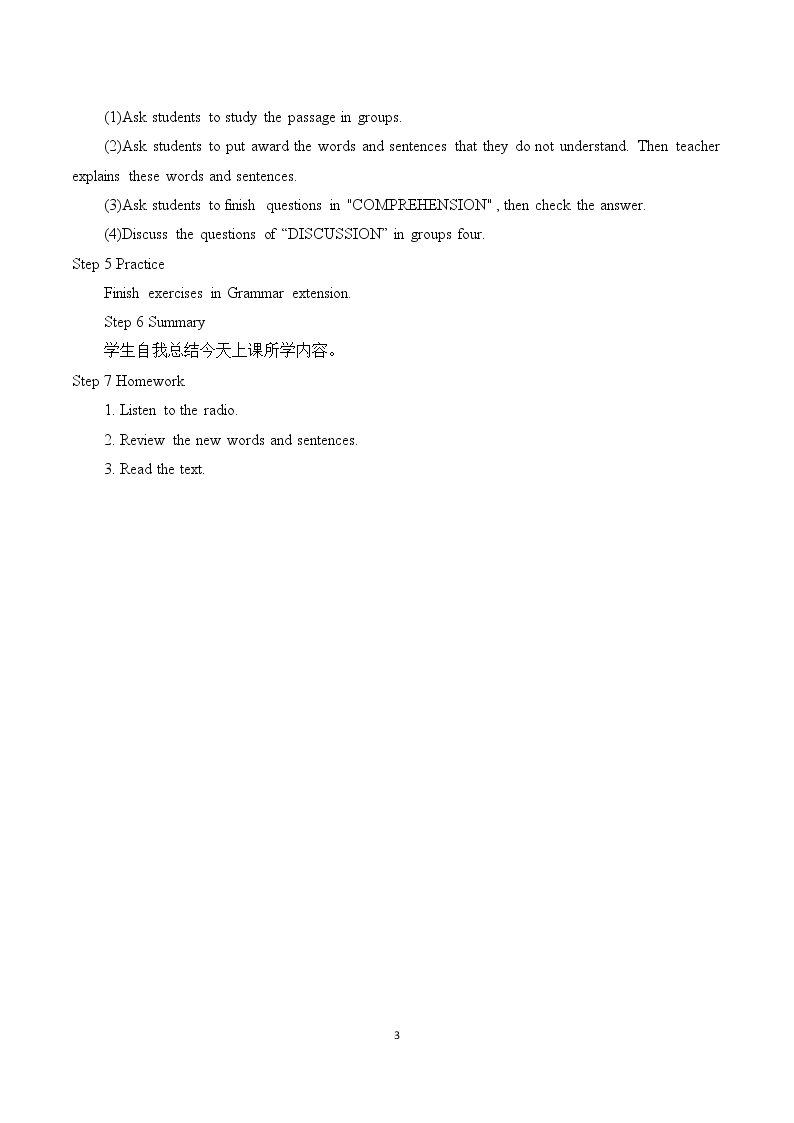 (1)Ask students to study the passage in groups.

(2)Ask students to put award the words and sentences that they do not understand. Then teacher explains these words and sentences.

(3)Ask students to finish questions in "COMPREHENSION" , then check the answer.

(4)Discuss the questions of "DISCUSSION" in groups four.

Step 5 Practice

Finish exercises in Grammar extension.

Step 6 Summary

学生自我总结今天上课所学内容。

Step 7 Homework

1. Listen to the radio.

2. Review the new words and sentences.

3. Read the text.

3